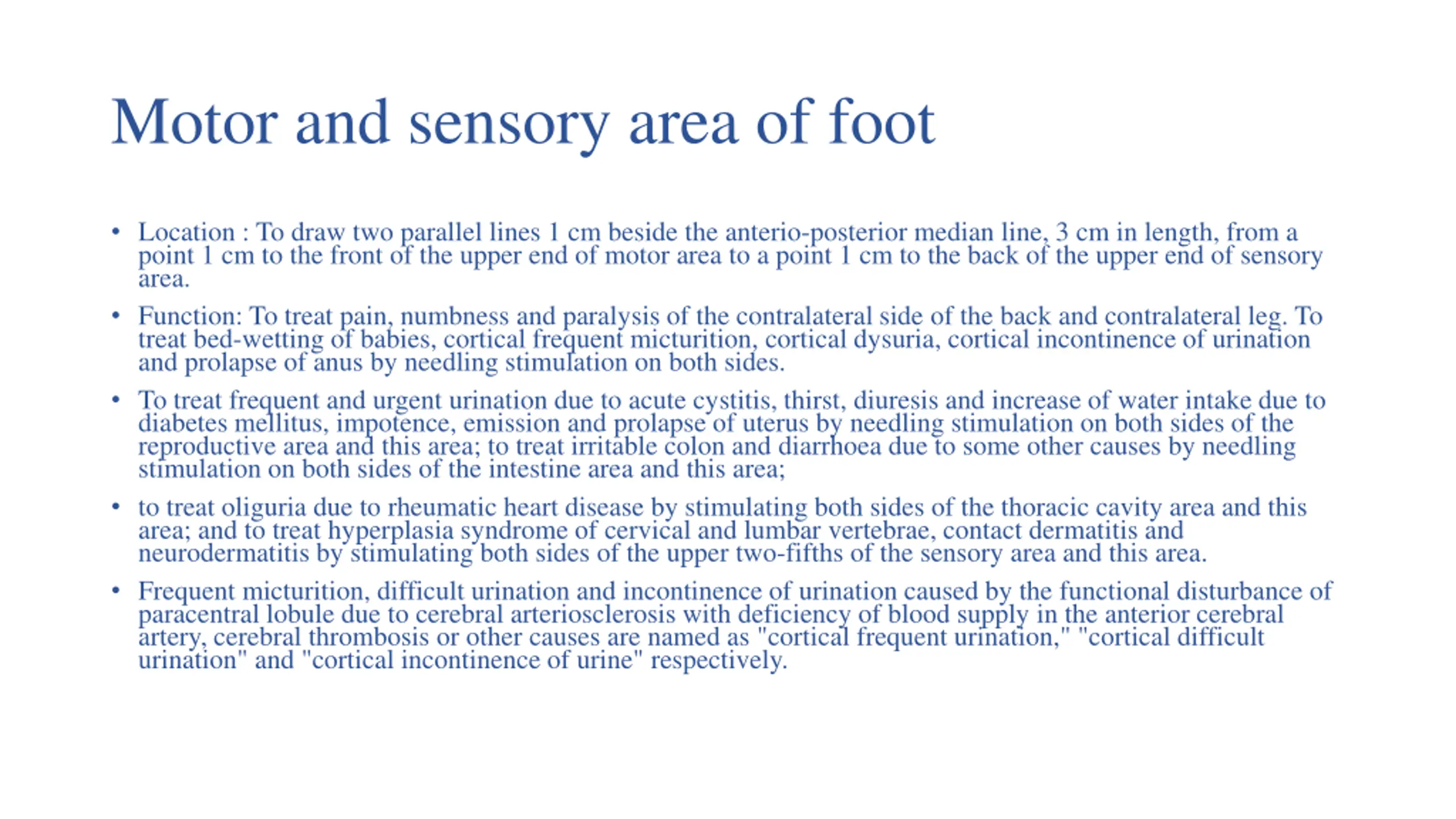 Motor and sensory area of foot

• Location : To draw two parallel lines 1 cm beside the anterio-posterior median line, 3 cm in length, from a point 1 cm to the front of the upper end of motor area to a point 1 cm to the back of the upper end of sensory area.

• Function: To treat pain, numbness and paralysis of the contralateral side of the back and contralateral leg. To treat bed-wetting of babies, cortical frequent micturition, cortical dysuria, cortical incontinence of urination and prolapse of anus by needling stimulation on both sides.

• To treat frequent and urgent urination due to acute cystitis, thirst, diuresis and increase of water intake due to diabetes mellitus, impotence, emission and prolapse of uterus by needling stimulation on both sides of the reproductive area and this area; to treat irritable colon and diarrhoea due to some other causes by needling stimulation on both sides of the intestine area and this area;

• to treat oliguria due to rheumatic heart disease by stimulating both sides of the thoracic cavity area and this area; and to treat hyperplasia syndrome of cervical and lumbar vertebrae, contact dermatitis and neurodermatitis by stimulating both sides of the upper two-fifths of the sensory area and this area.

• Frequent micturition, difficult urination and incontinence of urination caused by the functional disturbance of paracentral lobule due to cerebral arteriosclerosis with deficiency of blood supply in the anterior cerebral artery, cerebral thrombosis or other causes are named as "cortical frequent urination," "cortical difficult urination" and "cortical incontinence of urine" respectively.